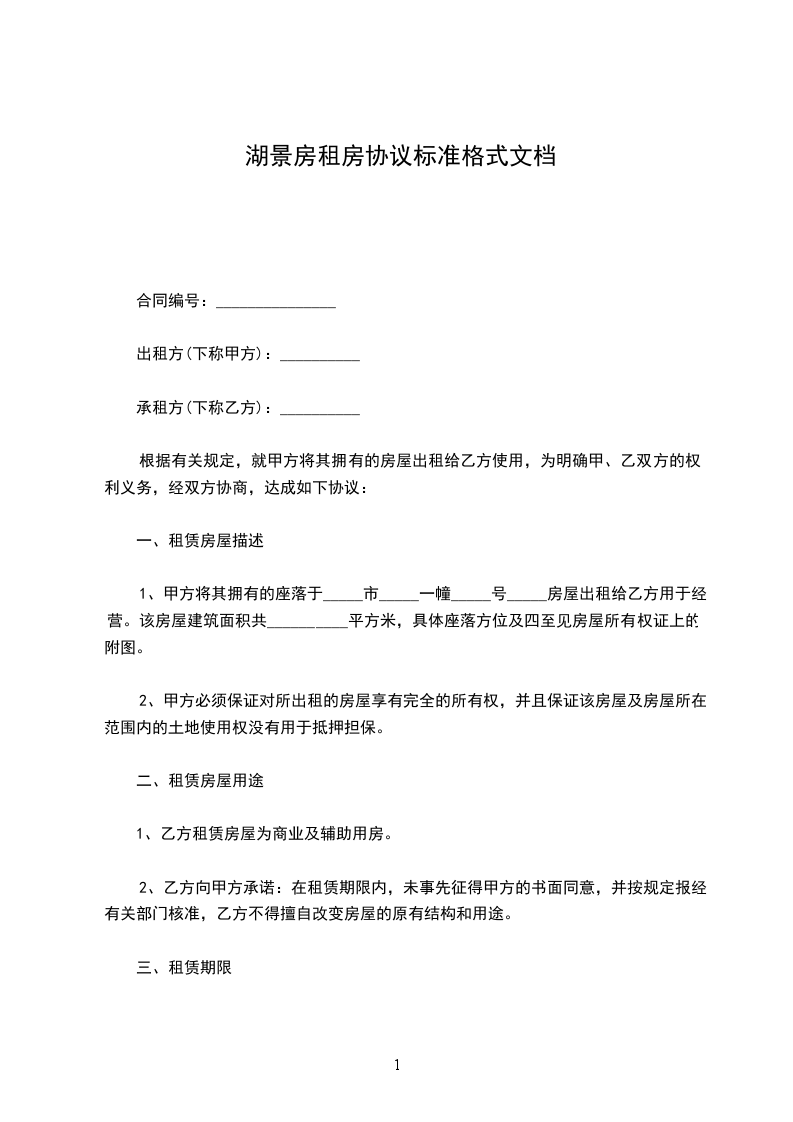 湖景房租房协议标准格式文档

合同编号：_______________

出租方(下称甲方)：__________

承租方(下称乙方)：__________

根据有关规定，就甲方将其拥有的房屋出租给乙方使用，为明确甲、乙双方的权利义务，经双方协商，达成如下协议：

一、租赁房屋描述

1、甲方将其拥有的座落于_____市_____一幢_____号_____房屋出租给乙方用于经营。该房屋建筑面积共__________平方米，具体座落方位及四至见房屋所有权证上的附图。

2、甲方必须保证对所出租的房屋享有完全的所有权，并且保证该房屋及房屋所在范围内的土地使用权没有用于抵押担保。

二、租赁房屋用途

1、乙方租赁房屋为商业及辅助用房。

2、乙方向甲方承诺：在租赁期限内，未事先征得甲方的书面同意，并按规定报经有关部门核准，乙方不得擅自改变房屋的原有结构和用途。

三、租赁期限

1